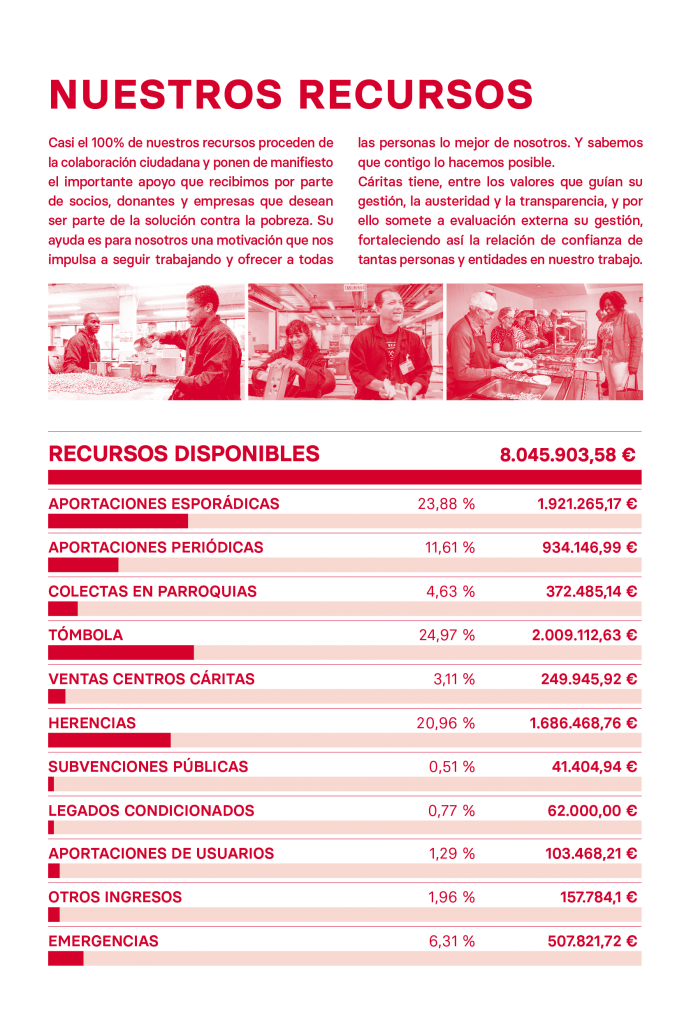 NUESTROS RECURSOS

Casi el 100% de nuestros recursos proceden de la colaboración ciudadana y ponen de manifiesto el importante apoyo que recibimos por parte de socios, donantes y empresas que desean ser parte de la solución contra la pobreza. Su ayuda es para nosotros una motivación que nos impulsa a seguir trabajando y ofrecer a todas las personas lo mejor de nosotros. Y sabemos que contigo lo hacemos posible.
Cáritas tiene, entre los valores que guían su gestión, la austeridad y la transparencia, y por ello somete a evaluación externa su gestión, fortaleciendo así la relación de confianza de tantas personas y entidades en nuestro trabajo.

| RECURSOS DISPONIBLES | | 8.045.903,58 € |
|---|---|---|
| APORTACIONES ESPORÁDICAS | 23,88 % | 1.921.265,17 € |
| APORTACIONES PERIÓDICAS | 11,61 % | 934.146,99 € |
| COLECTAS EN PARROQUIAS | 4,63 % | 372.485,14 € |
| TÓMBOLA | 24,97 % | 2.009.112,63 € |
| VENTAS CENTROS CÁRITAS | 3,11 % | 249.945,92 € |
| HERENCIAS | 20,96 % | 1.686.468,76 € |
| SUBVENCIONES PÚBLICAS | 0,51 % | 41.404,94 € |
| LEGADOS CONDICIONADOS | 0,77 % | 62.000,00 € |
| APORTACIONES DE USUARIOS | 1,29 % | 103.468,21 € |
| OTROS INGRESOS | 1,96 % | 157.784,1 € |
| EMERGENCIAS | 6,31 % | 507.821,72 € |